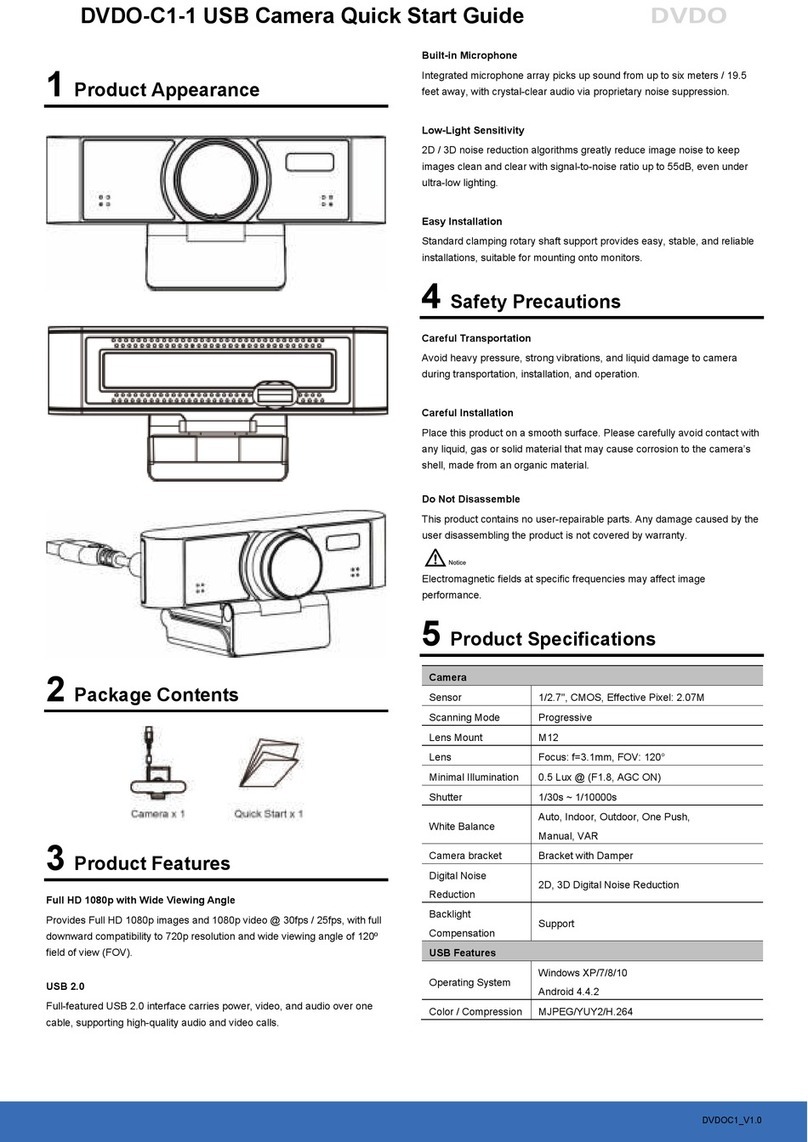 DVDO-C1-1 USB Camera Quick Start Guide

DVDO

1 Product Appearance

2 Package Contents

Camera x 1

Quick Start x 1

3 Product Features

Full HD 1080p with Wide Viewing Angle

Provides Full HD 1080p images and 1080p video @ 30fps / 25fps, with full downward compatibility to 720p resolution and wide viewing angle of 120º field of view (FOV).

USB 2.0

Full-featured USB 2.0 interface carries power, video, and audio over one cable, supporting high-quality audio and video calls.

Built-in Microphone

Integrated microphone array picks up sound from up to six meters / 19.5 feet away, with crystal-clear audio via proprietary noise suppression.

Low-Light Sensitivity

2D / 3D noise reduction algorithms greatly reduce image noise to keep images clean and clear with signal-to-noise ratio up to 55dB, even under ultra-low lighting.

Easy Installation

Standard clamping rotary shaft support provides easy, stable, and reliable installations, suitable for mounting onto monitors.

4 Safety Precautions

Careful Transportation

Avoid heavy pressure, strong vibrations, and liquid damage to camera during transportation, installation, and operation.

Careful Installation

Place this product on a smooth surface. Please carefully avoid contact with any liquid, gas or solid material that may cause corrosion to the camera's shell, made from an organic material.

Do Not Disassemble

This product contains no user-repairable parts. Any damage caused by the user disassembling the product is not covered by warranty.

Notice

Electromagnetic fields at specific frequencies may affect image performance.

5 Product Specifications

| Camera | |
|---|---|
| Sensor | 1/2.7'', CMOS, Effective Pixel: 2.07M |
| Scanning Mode | Progressive |
| Lens Mount | M12 |
| Lens | Focus: f=3.1mm, FOV: 120° |
| Minimal Illumination | 0.5 Lux @ (F1.8, AGC ON) |
| Shutter | 1/30s ~ 1/10000s |
| White Balance | Auto, Indoor, Outdoor, One Push, Manual, VAR |
| Camera bracket | Bracket with Damper |
| Digital Noise Reduction | 2D, 3D Digital Noise Reduction |
| Backlight Compensation | Support |
| USB Features | |
| Operating System | Windows XP/7/8/10 Android 4.4.2 |
| Color / Compression | MJPEG/YUY2/H.264 |

DVDOC1_V1.0